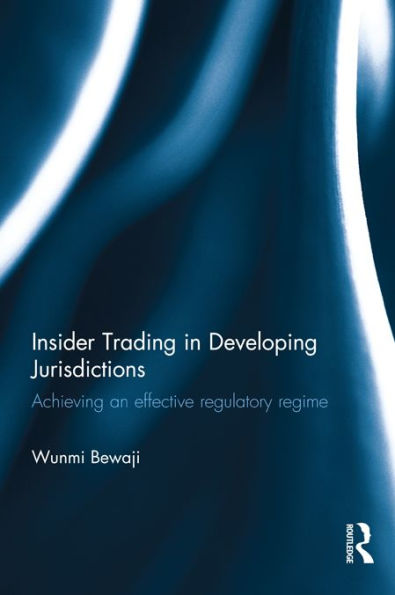 Insider Trading in Developing Jurisdictions

Achieving an effective regulatory regime

Wunmi Bewaji

ROUTLEDGE